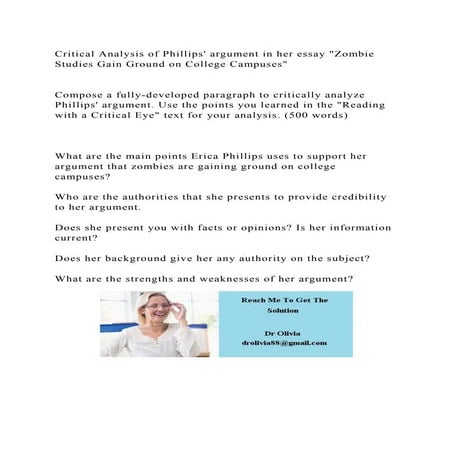 Critical Analysis of Phillips' argument in her essay "Zombie Studies Gain Ground on College Campuses"

Compose a fully-developed paragraph to critically analyze Phillips' argument. Use the points you learned in the "Reading with a Critical Eye" text for your analysis. (500 words)

What are the main points Erica Phillips uses to support her argument that zombies are gaining ground on college campuses?

Who are the authorities that she presents to provide credibility to her argument.

Does she present you with facts or opinions? Is her information current?

Does her background give her any authority on the subject?

What are the strengths and weaknesses of her argument?

Reach Me To Get The Solution

Dr Olivia
drolivia88@gmail.com